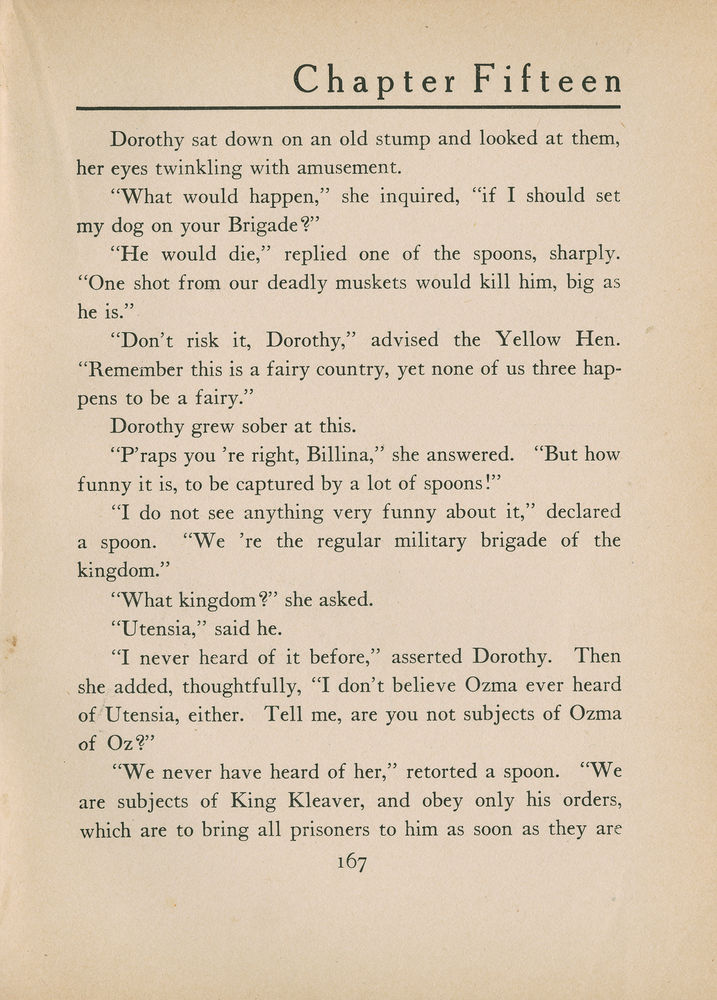 Chapter Fifteen

Dorothy sat down on an old stump and looked at them, her eyes twinkling with amusement.

"What would happen," she inquired, "if I should set my dog on your Brigade?"

"He would die," replied one of the spoons, sharply. "One shot from our deadly muskets would kill him, big as he is."

"Don't risk it, Dorothy," advised the Yellow Hen. "Remember this is a fairy country, yet none of us three happens to be a fairy."

Dorothy grew sober at this.

"P'raps you 're right, Billina," she answered. "But how funny it is, to be captured by a lot of spoons!"

"I do not see anything very funny about it," declared a spoon. "We 're the regular military brigade of the kingdom."

"What kingdom?" she asked.

"Utensia," said he.

"I never heard of it before," asserted Dorothy. Then she added, thoughtfully, "I don't believe Ozma ever heard of Utensia, either. Tell me, are you not subjects of Ozma of Oz?"

"We never have heard of her," retorted a spoon. "We are subjects of King Kleaver, and obey only his orders, which are to bring all prisoners to him as soon as they are

167